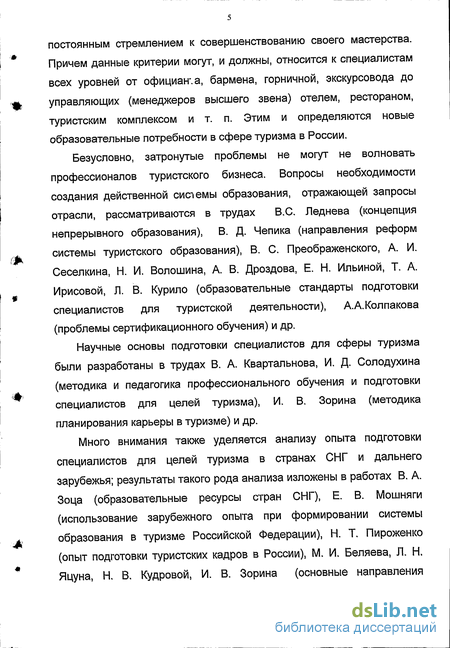 5

постоянным стремлением к совершенствованию своего мастерства. Причем данные критерии могут, и должны, относится к специалистам всех уровней от официанта, бармена, горничной, экскурсовода до управляющих (менеджеров высшего звена) отелем, рестораном, туристским комплексом и т. п. Этим и определяются новые образовательные потребности в сфере туризма в России.

Безусловно, затронутые проблемы не могут не волновать профессионалов туристского бизнеса. Вопросы необходимости создания действенной системы образования, отражающей запросы отрасли, рассматриваются в трудах В.С. Леднева (концепция непрерывного образования), В. Д. Чепика (направления реформ системы туристского образования), В. С. Преображенского, А. И. Сеселкина, Н. И. Волошина, А. В. Дроздова, Е. Н. Ильиной, Т. А. Ирисовой, Л. В. Курило (образовательные стандарты подготовки специалистов для туристской деятельности), А.А.Колпакова (проблемы сертификационного обучения) и др.

Научные основы подготовки специалистов для сферы туризма были разработаны в трудах В. А. Квартальнова, И. Д. Солодухина (методика и педагогика профессионального обучения и подготовки специалистов для целей туризма), И. В. Зорина (методика планирования карьеры в туризме) и др.

Много внимания также уделяется анализу опыта подготовки специалистов для целей туризма в странах СНГ и дальнего зарубежья; результаты такого рода анализа изложены в работах В. А. Зоца (образовательные ресурсы стран СНГ), Е. В. Мошняги (использование зарубежного опыта при формировании системы образования в туризме Российской Федерации), Н. Т. Пироженко (опыт подготовки туристских кадров в России), М. И. Беляева, Л. Н. Яцуна, Н. В. Кудровой, И. В. Зорина (основные направления

dsLib.net
библиотека диссертаций